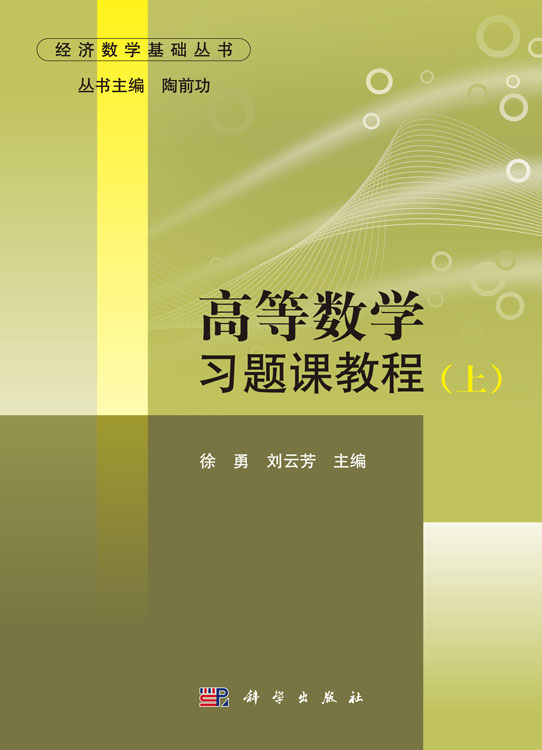 经济数学基础丛书

丛书主编 陶前功

高等数学
习题课教程（上）

徐 勇 刘云芳 主编

科学出版社